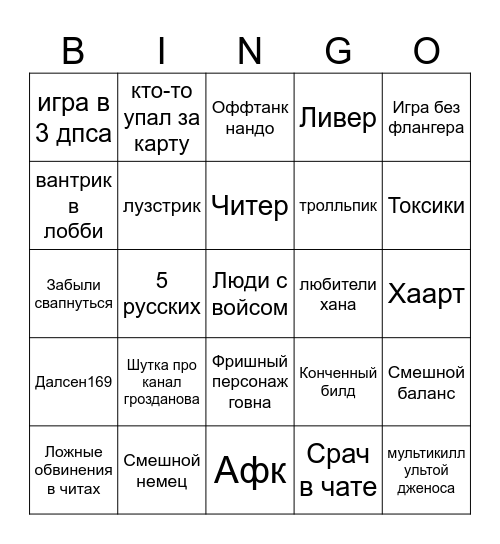 | B | I | N | G | O |
|---|---|---|---|---|
| игра в 3 дпса | кто-то упал за карту | Оффтанк нандо | Ливер | Игра без флангера |
| вантрик в лобби | лузстрик | Читер | тролльпик | Токсики |
| Забыли свапнуться | 5 русских | Люди с войсом | любители хана | Хаарт |
| Далсен169 | Шутка про канал грозданова | Фришный персонаж говна | Конченный билд | Смешной баланс |
| Ложные обвинения в читах | Смешной немец | Афк | Срач в чате | мультикилл ультой дженоса |